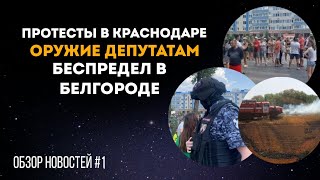 ПРОТЕСТЫ В КРАСНОДАРЕ
ОРУЖИЕ ДЕПУТАТАМ
БЕСПРЕДЕЛ В БЕЛГОРОДЕ

ОБЗОР НОВОСТЕЙ #1